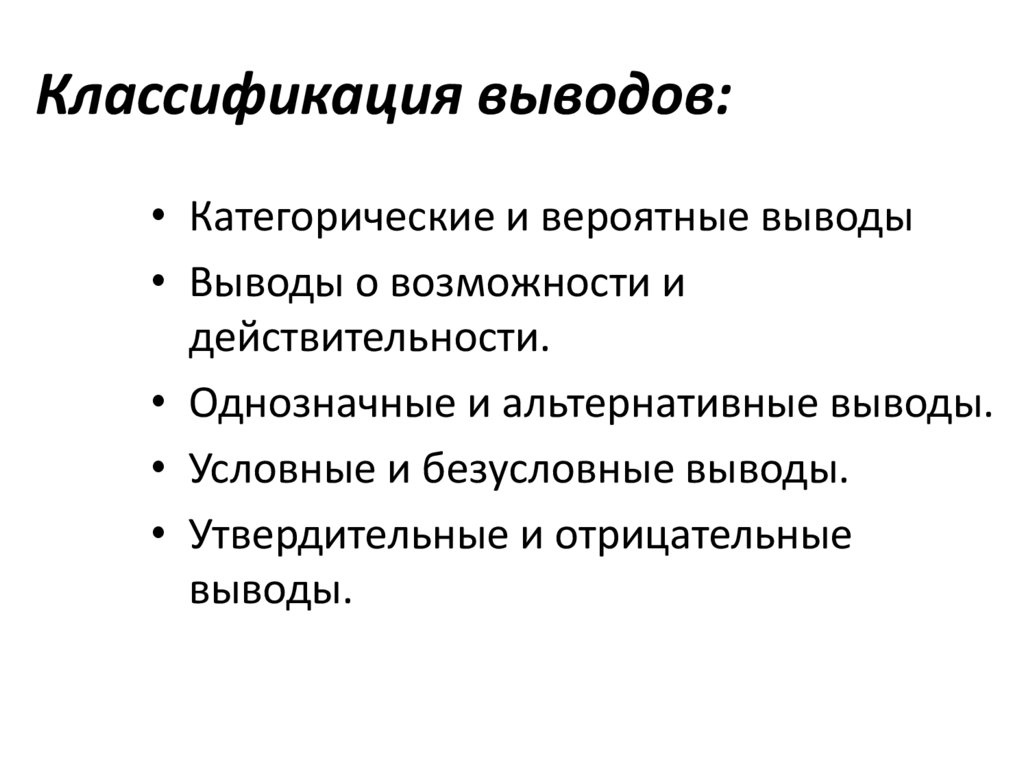 Классификация выводов:

• Категорические и вероятные выводы
• Выводы о возможности и действительности.
• Однозначные и альтернативные выводы.
• Условные и безусловные выводы.
• Утвердительные и отрицательные выводы.